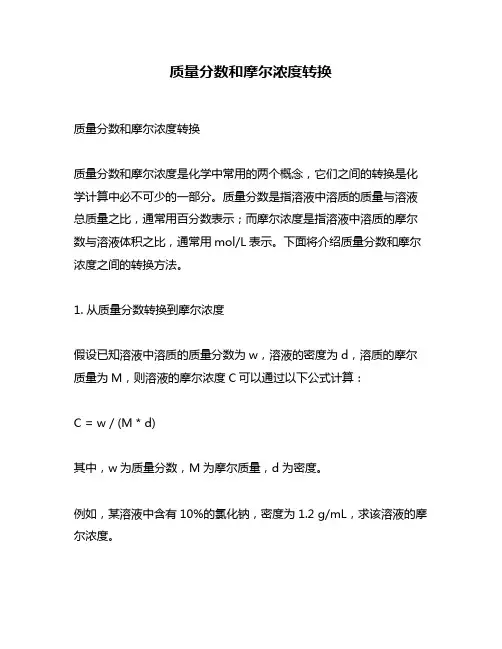 质量分数和摩尔浓度转换

质量分数和摩尔浓度转换

质量分数和摩尔浓度是化学中常用的两个概念，它们之间的转换是化学计算中必不可少的一部分。质量分数是指溶液中溶质的质量与溶液总质量之比，通常用百分数表示；而摩尔浓度是指溶液中溶质的摩尔数与溶液体积之比，通常用 mol/L 表示。下面将介绍质量分数和摩尔浓度之间的转换方法。

1. 从质量分数转换到摩尔浓度

假设已知溶液中溶质的质量分数为 w，溶液的密度为 d，溶质的摩尔质量为 M，则溶液的摩尔浓度 C 可以通过以下公式计算：

C = w / (M * d)

其中，w 为质量分数，M 为摩尔质量，d 为密度。

例如，某溶液中含有 10%的氯化钠，密度为 1.2 g/mL，求该溶液的摩尔浓度。